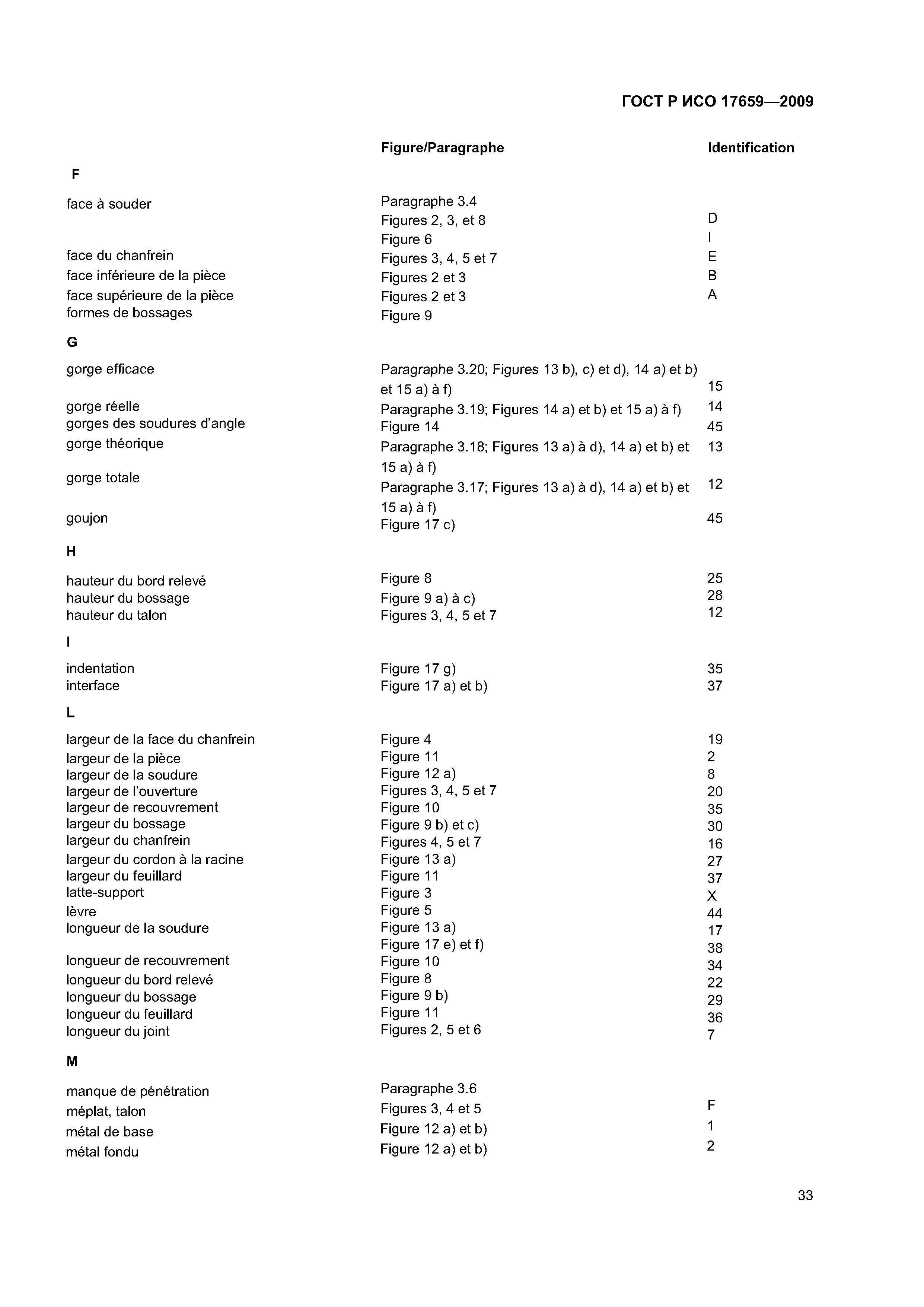 ГОСТ Р ИСО 17659—2009

| | Figure/Paragraphe | Identification |
|---|---|---|
| **F** | | |
| face à souder | Paragraphe 3.4 | |
| | Figures 2, 3, et 8 | D |
| | Figure 6 | I |
| face du chanfrein | Figures 3, 4, 5 et 7 | E |
| face inférieure de la pièce | Figures 2 et 3 | B |
| face supérieure de la pièce | Figures 2 et 3 | A |
| formes de bossages | Figure 9 | |
| **G** | | |
| gorge efficace | Paragraphe 3.20; Figures 13 b), c) et d), 14 a) et b) et 15 a) à f) | 15 |
| gorge réelle | Paragraphe 3.19; Figures 14 a) et b) et 15 a) à f) | 14 |
| gorges des soudures d'angle | Figure 14 | 45 |
| gorge théorique | Paragraphe 3.18; Figures 13 a) à d), 14 a) et b) et 15 a) à f) | 13 |
| gorge totale | Paragraphe 3.17; Figures 13 a) à d), 14 a) et b) et 15 a) à f) | 12 |
| goujon | Figure 17 c) | 45 |
| **H** | | |
| hauteur du bord relevé | Figure 8 | 25 |
| hauteur du bossage | Figure 9 a) à c) | 28 |
| hauteur du talon | Figures 3, 4, 5 et 7 | 12 |
| **I** | | |
| indentation | Figure 17 g) | 35 |
| interface | Figure 17 a) et b) | 37 |
| **L** | | |
| largeur de la face du chanfrein | Figure 4 | 19 |
| largeur de la pièce | Figure 11 | 2 |
| largeur de la soudure | Figure 12 a) | 8 |
| largeur de l'ouverture | Figures 3, 4, 5 et 7 | 20 |
| largeur de recouvrement | Figure 10 | 35 |
| largeur du bossage | Figure 9 b) et c) | 30 |
| largeur du chanfrein | Figures 4, 5 et 7 | 16 |
| largeur du cordon à la racine | Figure 13 a) | 27 |
| largeur du feuillard | Figure 11 | 37 |
| latte-support | Figure 3 | X |
| lèvre | Figure 5 | 44 |
| longueur de la soudure | Figure 13 a) | 17 |
| | Figure 17 e) et f) | 38 |
| longueur de recouvrement | Figure 10 | 34 |
| longueur du bord relevé | Figure 8 | 22 |
| longueur du bossage | Figure 9 b) | 29 |
| longueur du feuillard | Figure 11 | 36 |
| longueur du joint | Figures 2, 5 et 6 | 7 |
| **M** | | |
| manque de pénétration | Paragraphe 3.6 | |
| méplat, talon | Figures 3, 4 et 5 | F |
| métal de base | Figure 12 a) et b) | 1 |
| métal fondu | Figure 12 a) et b) | 2 |

33